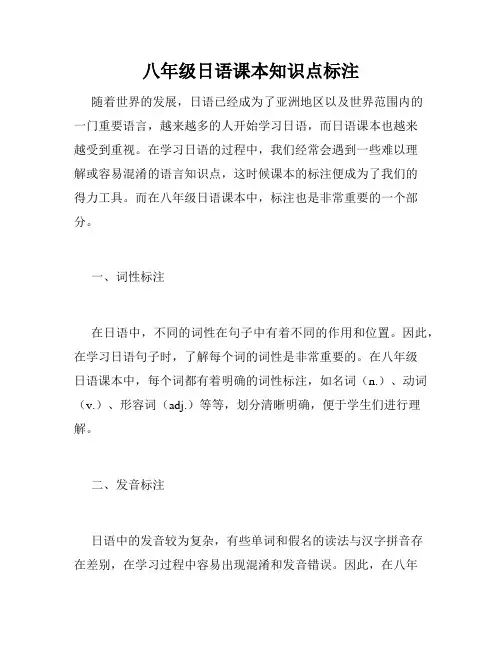 八年级日语课本知识点标注

随着世界的发展，日语已经成为了亚洲地区以及世界范围内的一门重要语言，越来越多的人开始学习日语，而日语课本也越来越受到重视。在学习日语的过程中，我们经常会遇到一些难以理解或容易混淆的语言知识点，这时候课本的标注便成为了我们的得力工具。而在八年级日语课本中，标注也是非常重要的一个部分。

一、词性标注

在日语中，不同的词性在句子中有着不同的作用和位置。因此，在学习日语句子时，了解每个词的词性是非常重要的。在八年级日语课本中，每个词都有着明确的词性标注，如名词（n.）、动词（v.）、形容词（adj.）等等，划分清晰明确，便于学生们进行理解。

二、发音标注

日语中的发音较为复杂，有些单词和假名的读法与汉字拼音存在差别，在学习过程中容易出现混淆和发音错误。因此，在八年